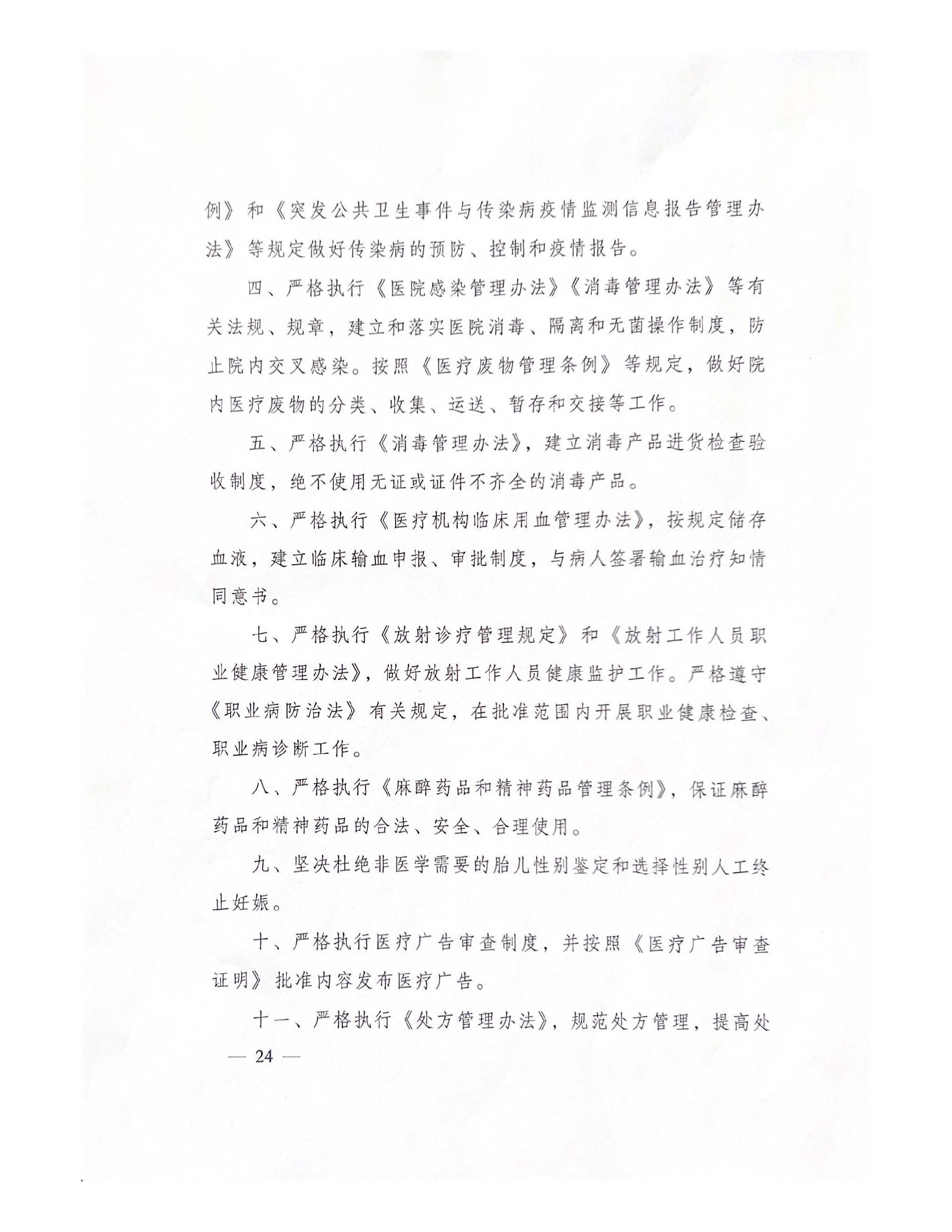 例》和《突发公共卫生事件与传染病疫情监测信息报告管理办法》等规定做好传染病的预防、控制和疫情报告。

四、严格执行《医院感染管理办法》《消毒管理办法》等有关法规、规章，建立和落实医院消毒、隔离和无菌操作制度，防止院内交叉感染。按照《医疗废物管理条例》等规定，做好院内医疗废物的分类、收集、运送、暂存和交接等工作。

五、严格执行《消毒管理办法》，建立消毒产品进货检查验收制度，绝不使用无证或证件不齐全的消毒产品。

六、严格执行《医疗机构临床用血管理办法》，按规定储存血液，建立临床输血申报、审批制度，与病人签署输血治疗知情同意书。

七、严格执行《放射诊疗管理规定》和《放射工作人员职业健康管理办法》，做好放射工作人员健康监护工作。严格遵守《职业病防治法》有关规定，在批准范围内开展职业健康检查、职业病诊断工作。

八、严格执行《麻醉药品和精神药品管理条例》，保证麻醉药品和精神药品的合法、安全、合理使用。

九、坚决杜绝非医学需要的胎儿性别鉴定和选择性别人工终止妊娠。

十、严格执行医疗广告审查制度，并按照《医疗广告审查证明》批准内容发布医疗广告。

十一、严格执行《处方管理办法》，规范处方管理，提高处

— 24 —